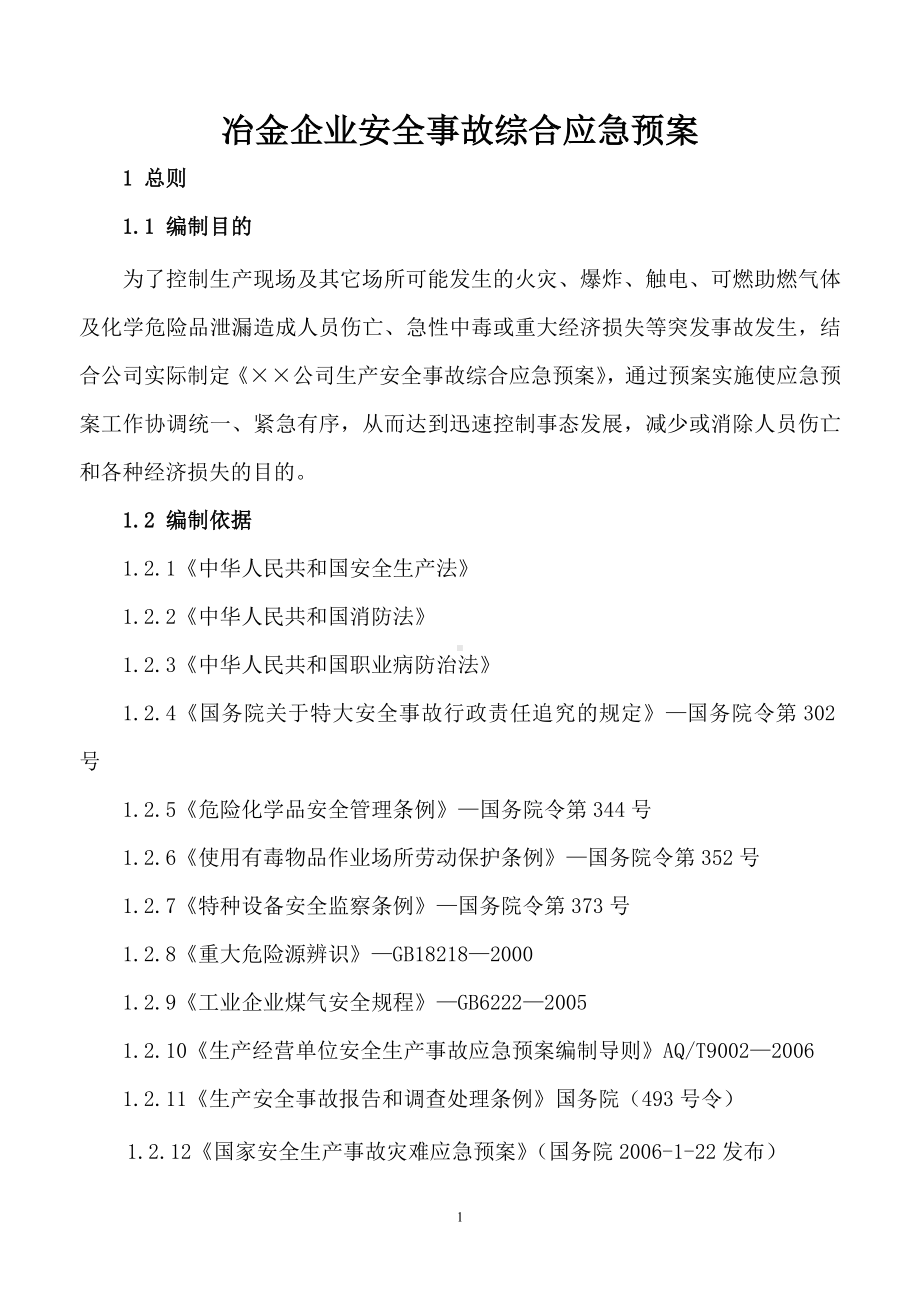 冶金企业安全事故综合应急预案

1 总则

1.1 编制目的

为了控制生产现场及其它场所可能发生的火灾、爆炸、触电、可燃助燃气体及化学危险品泄漏造成人员伤亡、急性中毒或重大经济损失等突发事故发生，结合公司实际制定《××公司生产安全事故综合应急预案》，通过预案实施使应急预案工作协调统一、紧急有序，从而达到迅速控制事态发展，减少或消除人员伤亡和各种经济损失的目的。

1.2 编制依据

1.2.1《中华人民共和国安全生产法》

1.2.2《中华人民共和国消防法》

1.2.3《中华人民共和国职业病防治法》

1.2.4《国务院关于特大安全事故行政责任追究的规定》—国务院令第 302 号

1.2.5《危险化学品安全管理条例》—国务院令第 344 号

1.2.6《使用有毒物品作业场所劳动保护条例》—国务院令第 352 号

1.2.7《特种设备安全监察条例》—国务院令第 373 号

1.2.8《重大危险源辨识》—GB18218—2000

1.2.9《工业企业煤气安全规程》—GB6222—2005

1.2.10《生产经营单位安全生产事故应急预案编制导则》AQ/T9002—2006

1.2.11《生产安全事故报告和调查处理条例》国务院（493 号令）

1.2.12《国家安全生产事故灾难应急预案》（国务院 2006-1-22 发布）

1